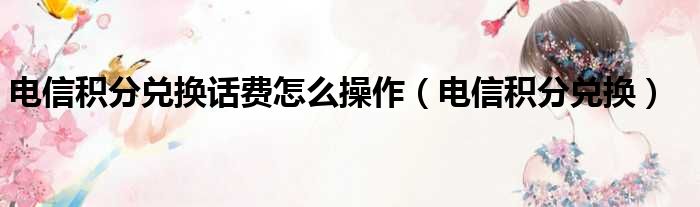 电信积分兑换话费怎么操作（电信积分兑换）